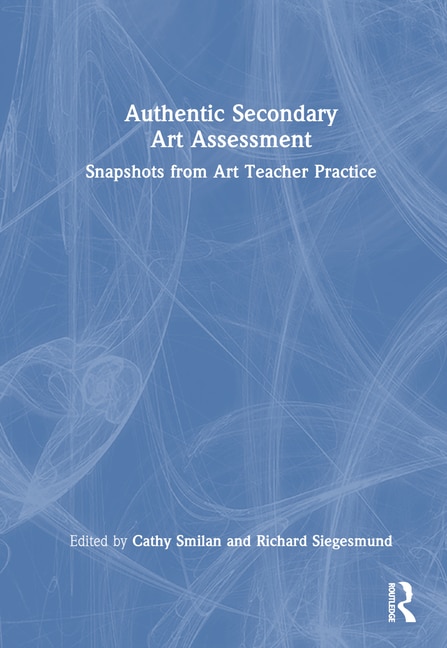 Authentic Secondary Art Assessment

Snapshots from Art Teacher Practice

Edited by Cathy Smilan and Richard Siegesmund

ROUTLEDGE